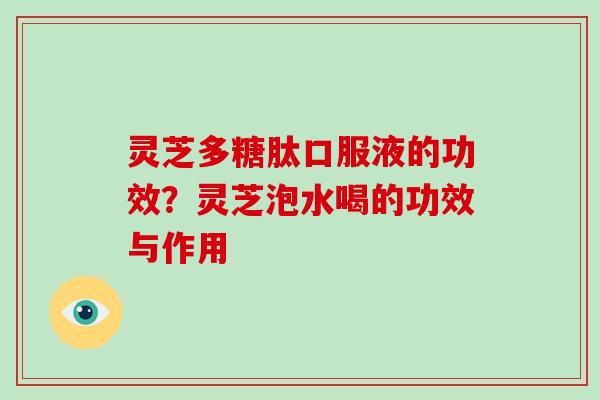 灵芝多糖肽口服液的功效？灵芝泡水喝的功效与作用